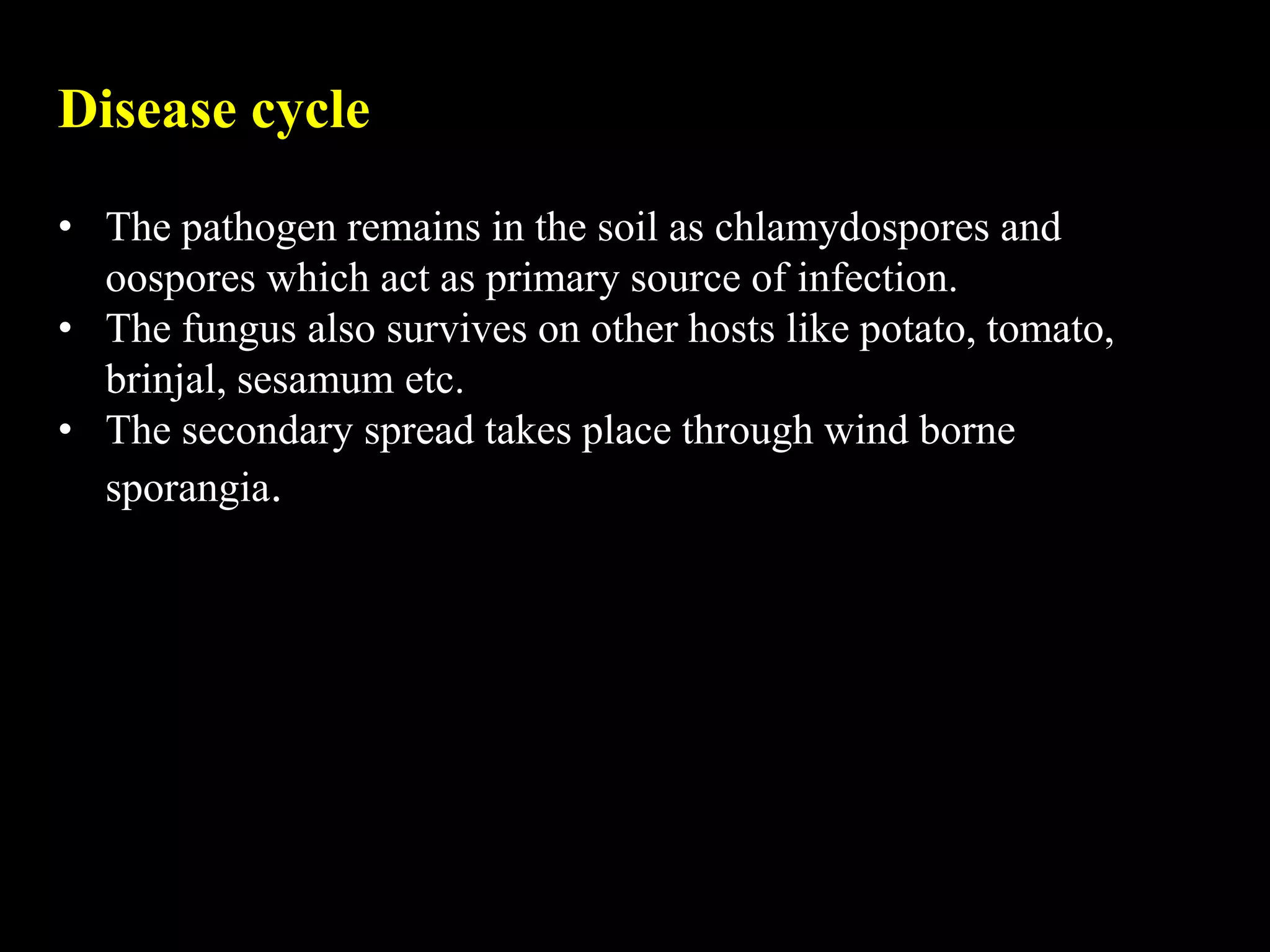 Disease cycle

• The pathogen remains in the soil as chlamydospores and oospores which act as primary source of infection.
• The fungus also survives on other hosts like potato, tomato, brinjal, sesamum etc.
• The secondary spread takes place through wind borne sporangia.